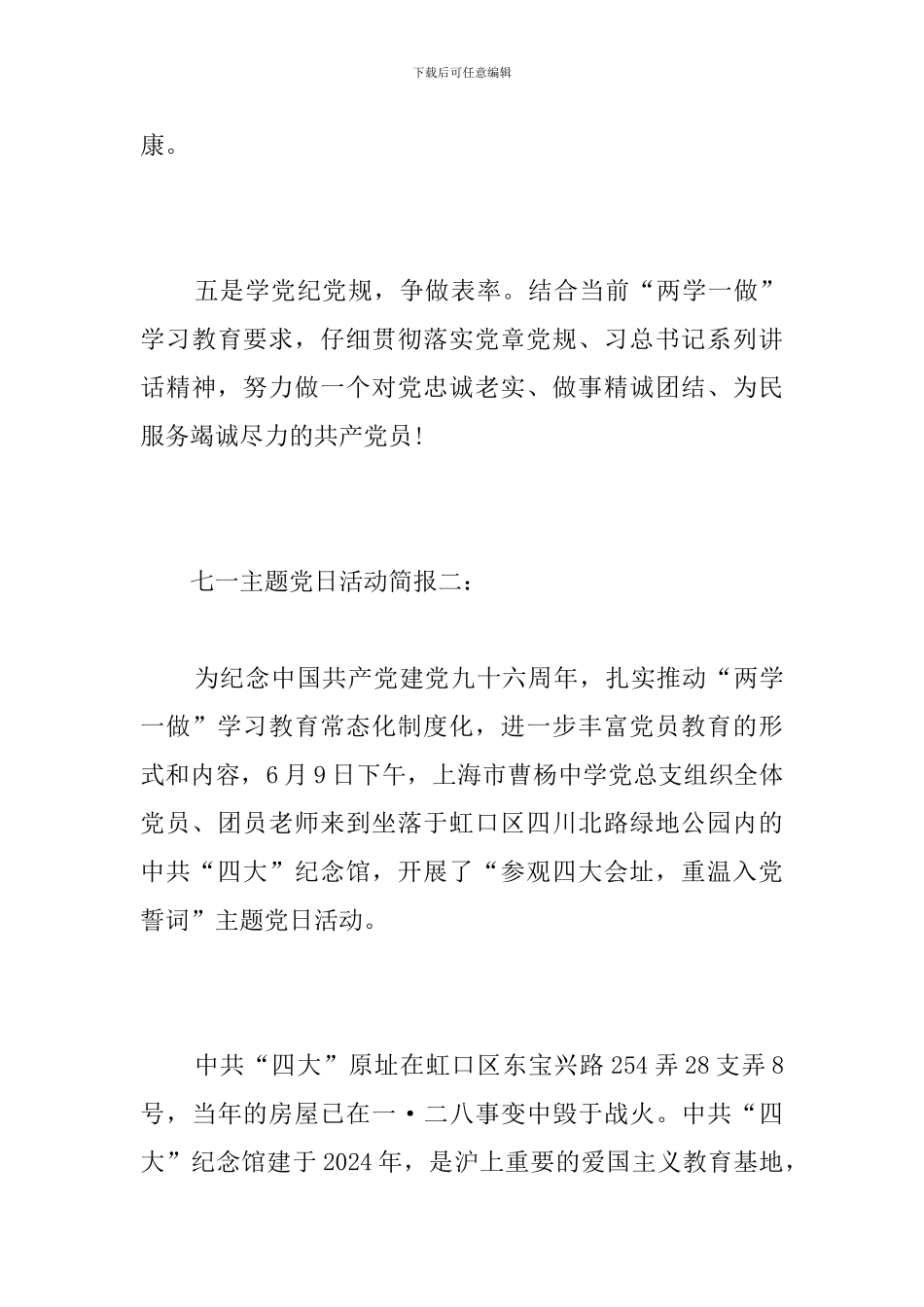 下载后可任意编辑

康。

五是学党纪党规，争做表率。结合当前“两学一做”学习教育要求，仔细贯彻落实党章党规、习总书记系列讲话精神，努力做一个对党忠诚老实、做事精诚团结、为民服务竭诚尽力的共产党员!

七一主题党日活动简报二：

为纪念中国共产党建党九十六周年，扎实推动“两学一做”学习教育常态化制度化，进一步丰富党员教育的形式和内容，6月9日下午，上海市曹杨中学党总支组织全体党员、团员老师来到坐落于虹口区四川北路绿地公园内的中共“四大”纪念馆，开展了“参观四大会址，重温入党誓词”主题党日活动。

中共“四大”原址在虹口区东宝兴路254弄28支弄8号，当年的房屋已在一·二八事变中毁于战火。中共“四大”纪念馆建于2024年，是沪上重要的爱国主义教育基地，